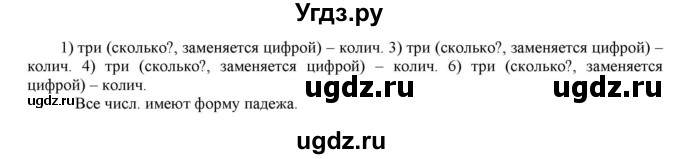 Угдз.ру

1) три (сколько?, заменяется цифрой) – колич. 3) три (сколько?, заменяется цифрой) – колич. 4) три (сколько?, заменяется цифрой) – колич. 6) три (сколько?, заменяется цифрой) – колич.

ugdz.ru ugdz.ru

ugdz.ru Все числ. имеют форму падежа.

ugdz.ru